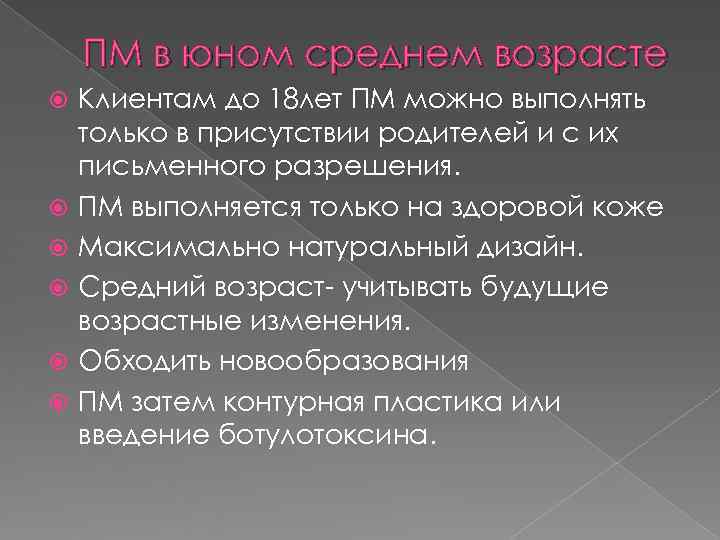 ПМ в юном среднем возрасте

Клиентам до 18лет ПМ можно выполнять только в присутствии родителей и с их письменного разрешения.

ПМ выполняется только на здоровой коже

Максимально натуральный дизайн.

Средний возраст- учитывать будущие возрастные изменения.

Обходить новообразования

ПМ затем контурная пластика или введение ботулотоксина.